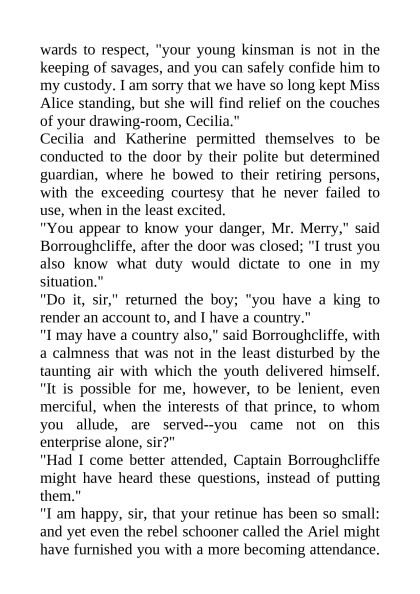 wards to respect, "your young kinsman is not in the keeping of savages, and you can safely confide him to my custody. I am sorry that we have so long kept Miss Alice standing, but she will find relief on the couches of your drawing-room, Cecilia."

Cecilia and Katherine permitted themselves to be conducted to the door by their polite but determined guardian, where he bowed to their retiring persons, with the exceeding courtesy that he never failed to use, when in the least excited.

"You appear to know your danger, Mr. Merry," said Borroughcliffe, after the door was closed; "I trust you also know what duty would dictate to one in my situation."

"Do it, sir," returned the boy; "you have a king to render an account to, and I have a country."

"I may have a country also," said Borroughcliffe, with a calmness that was not in the least disturbed by the taunting air with which the youth delivered himself. "It is possible for me, however, to be lenient, even merciful, when the interests of that prince, to whom you allude, are served--you came not on this enterprise alone, sir?"

"Had I come better attended, Captain Borroughcliffe might have heard these questions, instead of putting them."

"I am happy, sir, that your retinue has been so small: and yet even the rebel schooner called the Ariel might have furnished you with a more becoming attendance.